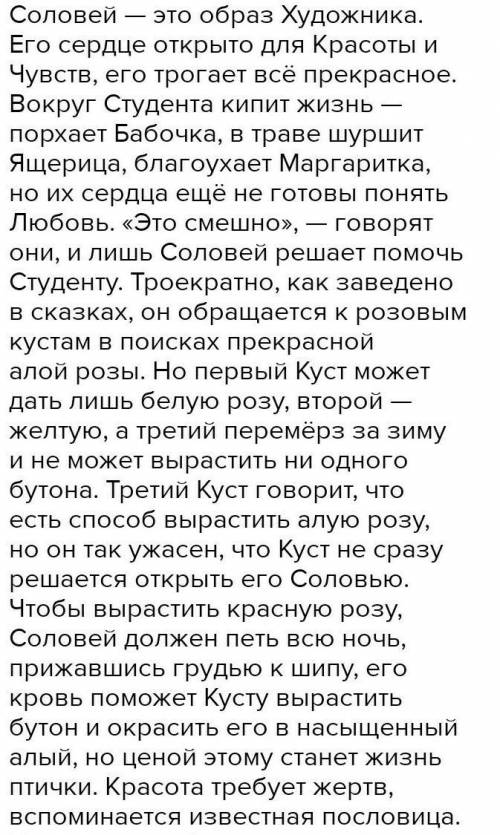 Соловей — это образ Художника. Его сердце открыто для Красоты и Чувств, его трогает всё прекрасное. Вокруг Студента кипит жизнь — порхает Бабочка, в траве шуршит Ящерица, благоухает Маргаритка, но их сердца ещё не готовы понять Любовь. «Это смешно», — говорят они, и лишь Соловей решает помочь Студенту. Троекратно, как заведено в сказках, он обращается к розовым кустам в поисках прекрасной алой розы. Но первый Куст может дать лишь белую розу, второй — желтую, а третий перемёрз за зиму и не может вырастить ни одного бутона. Третий Куст говорит, что есть способ вырастить алую розу, но он так ужасен, что Куст не сразу решается открыть его Соловью. Чтобы вырастить красную розу, Соловей должен петь всю ночь, прижавшись грудью к шипу, его кровь поможет Кусту вырастить бутон и окрасить его в насыщенный алый, но ценой этому станет жизнь птички. Красота требует жертв, вспоминается известная пословица.